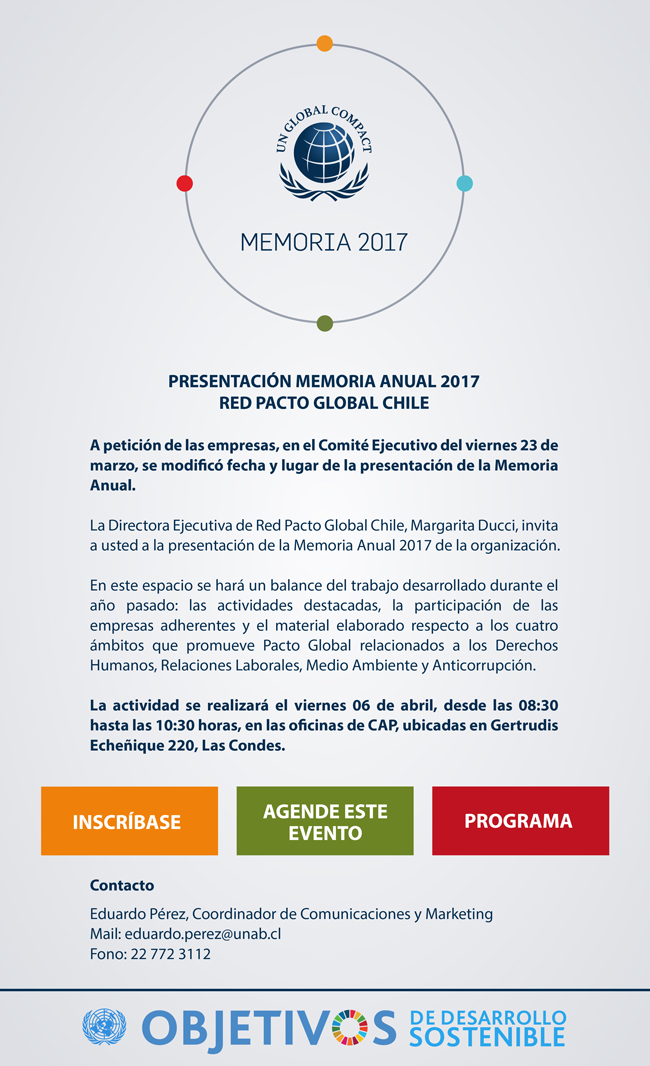 UN GLOBAL COMPACT

MEMORIA 2017

PRESENTACIÓN MEMORIA ANUAL 2017
RED PACTO GLOBAL CHILE

A petición de las empresas, en el Comité Ejecutivo del viernes 23 de marzo, se modificó fecha y lugar de la presentación de la Memoria Anual.

La Directora Ejecutiva de Red Pacto Global Chile, Margarita Ducci, invita a usted a la presentación de la Memoria Anual 2017 de la organización.

En este espacio se hará un balance del trabajo desarrollado durante el año pasado: las actividades destacadas, la participación de las empresas adherentes y el material elaborado respecto a los cuatro ámbitos que promueve Pacto Global relacionados a los Derechos Humanos, Relaciones Laborales, Medio Ambiente y Anticorrupción.

La actividad se realizará el viernes 06 de abril, desde las 08:30 hasta las 10:30 horas, en las oficinas de CAP, ubicadas en Gertrudis Echeñique 220, Las Condes.

INSCRÍBASE

AGENDE ESTE EVENTO

PROGRAMA

Contacto

Eduardo Pérez, Coordinador de Comunicaciones y Marketing
Mail: eduardo.perez@unab.cl
Fono: 22 772 3112

OBJETIVOS DE DESARROLLO SOSTENIBLE